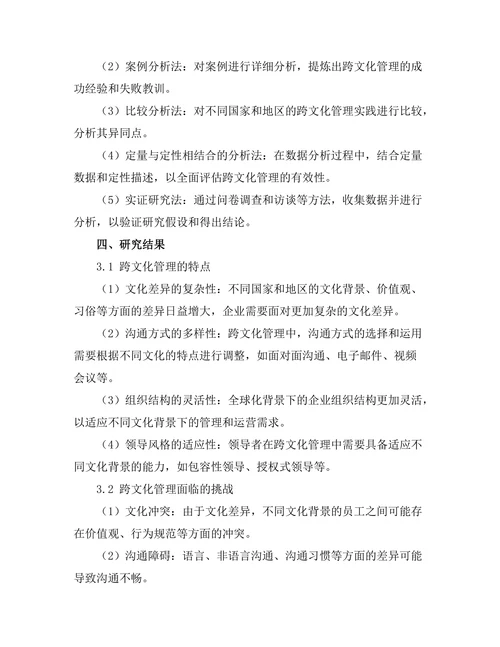 （2）案例分析法：对案例进行详细分析，提炼出跨文化管理的成功经验和失败教训。

（3）比较分析法：对不同国家和地区的跨文化管理实践进行比较，分析其异同点。

（4）定量与定性相结合的分析法：在数据分析过程中，结合定量数据和定性描述，以全面评估跨文化管理的有效性。

（5）实证研究法：通过问卷调查和访谈等方法，收集数据并进行分析，以验证研究假设和得出结论。

四、研究结果

3.1 跨文化管理的特点

（1）文化差异的复杂性：不同国家和地区的文化背景、价值观、习俗等方面的差异日益增大，企业需要面对更加复杂的文化差异。

（2）沟通方式的多样性：跨文化管理中，沟通方式的选择和运用需要根据不同文化的特点进行调整，如面对面沟通、电子邮件、视频会议等。

（3）组织结构的灵活性：全球化背景下的企业组织结构更加灵活，以适应不同文化背景下的管理和运营需求。

（4）领导风格的适应性：领导者在跨文化管理中需要具备适应不同文化背景的能力，如包容性领导、授权式领导等。

3.2 跨文化管理面临的挑战

（1）文化冲突：由于文化差异，不同文化背景的员工之间可能存在价值观、行为规范等方面的冲突。

（2）沟通障碍：语言、非语言沟通、沟通习惯等方面的差异可能导致沟通不畅。